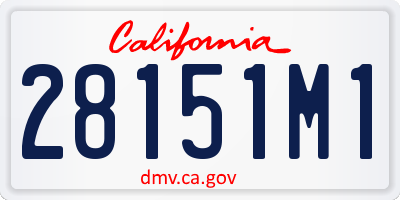 California

28151M1

dmv.ca.gov